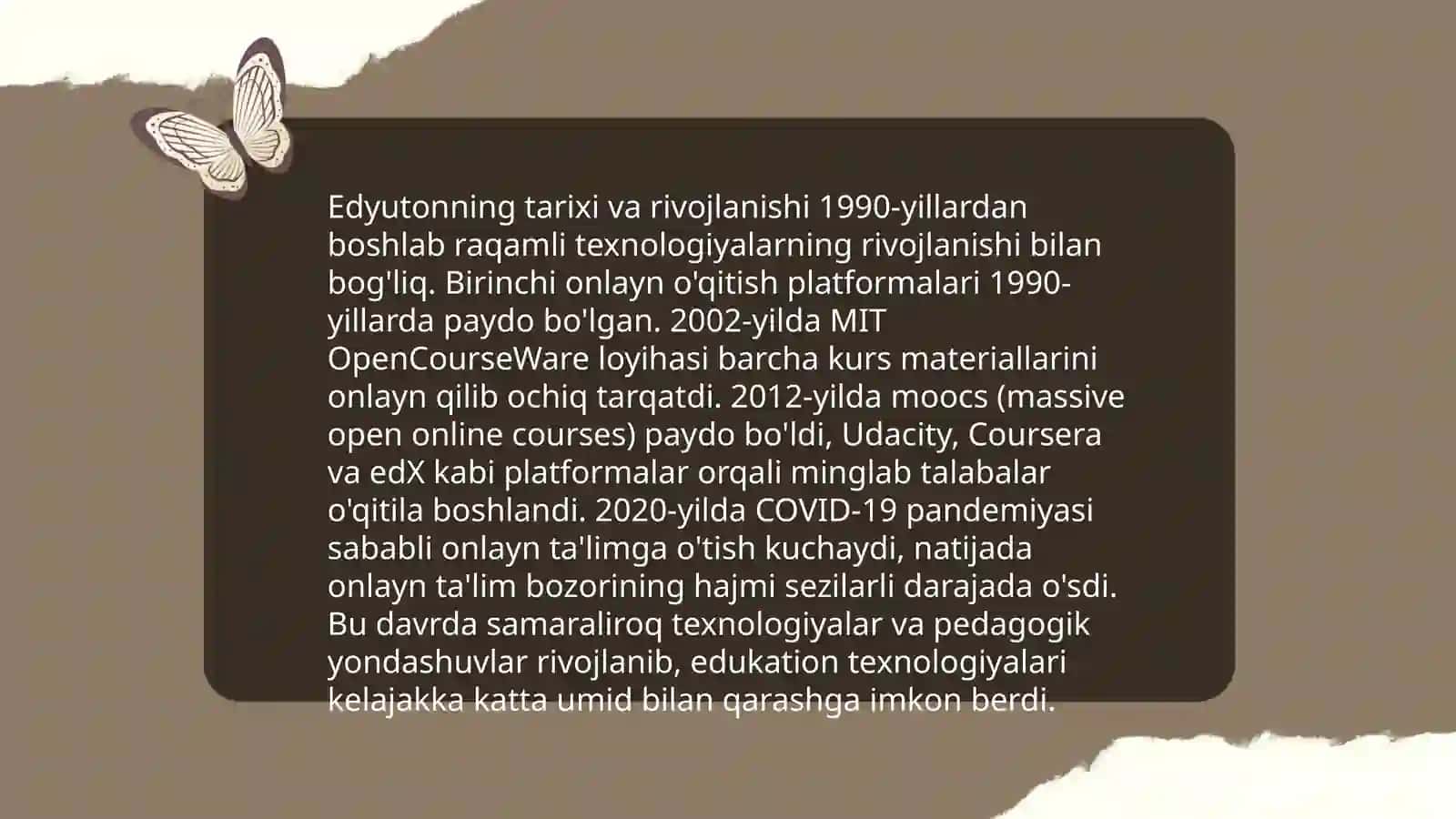 Edyutonning tarixi va rivojlanishi 1990-yillardan boshlab raqamli texnologiyalarning rivojlanishi bilan bog'liq. Birinchi onlayn o'qitish platformalari 1990-yillarda paydo bo'lgan. 2002-yilda MIT OpenCourseWare loyihasi barcha kurs materiallarini onlayn qilib ochiq tarqatdi. 2012-yilda moocs (massive open online courses) paydo bo'ldi, Udacity, Coursera va edX kabi platformalar orqali minglab talabalar o'qitila boshlandi. 2020-yilda COVID-19 pandemiyasi sababli onlayn ta'limga o'tish kuchaydi, natijada onlayn ta'lim bozorining hajmi sezilarli darajada o'sdi. Bu davrda samaraliroq texnologiyalar va pedagogik yondashuvlar rivojlanib, edukation texnologiyalari kelajakka katta umid bilan qarashga imkon berdi.